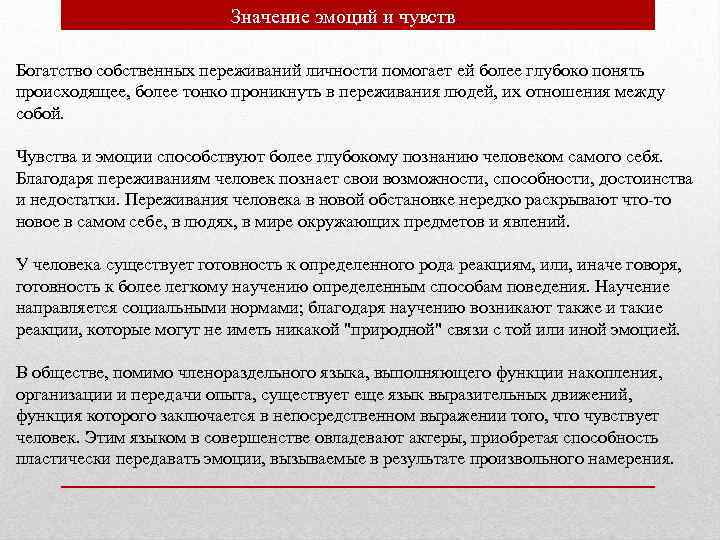 Значение эмоций и чувств

Богатство собственных переживаний личности помогает ей более глубоко понять происходящее, более тонко проникнуть в переживания людей, их отношения между собой.

Чувства и эмоции способствуют более глубокому познанию человеком самого себя. Благодаря переживаниям человек познает свои возможности, способности, достоинства и недостатки. Переживания человека в новой обстановке нередко раскрывают что-то новое в самом себе, в людях, в мире окружающих предметов и явлений.

У человека существует готовность к определенного рода реакциям, или, иначе говоря, готовность к более легкому научению определенным способам поведения. Научение направляется социальными нормами; благодаря научению возникают также и такие реакции, которые могут не иметь никакой "природной" связи с той или иной эмоцией.

В обществе, помимо членораздельного языка, выполняющего функции накопления, организации и передачи опыта, существует еще язык выразительных движений, функция которого заключается в непосредственном выражении того, что чувствует человек. Этим языком в совершенстве овладевают актеры, приобретая способность пластически передавать эмоции, вызываемые в результате произвольного намерения.